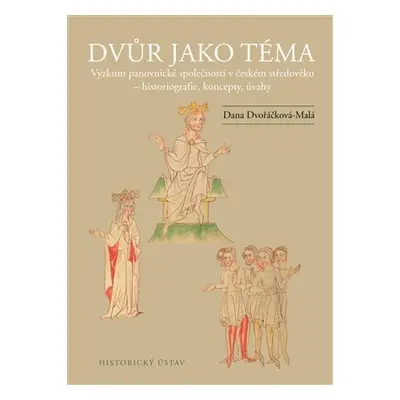 DVŮR JAKO TÉMA
Výzkum panovnické společnosti v českém středověku – historiografie, koncepty, úvahy

Dana Dvořáčková-Malá

HISTORICKÝ ÚSTAV